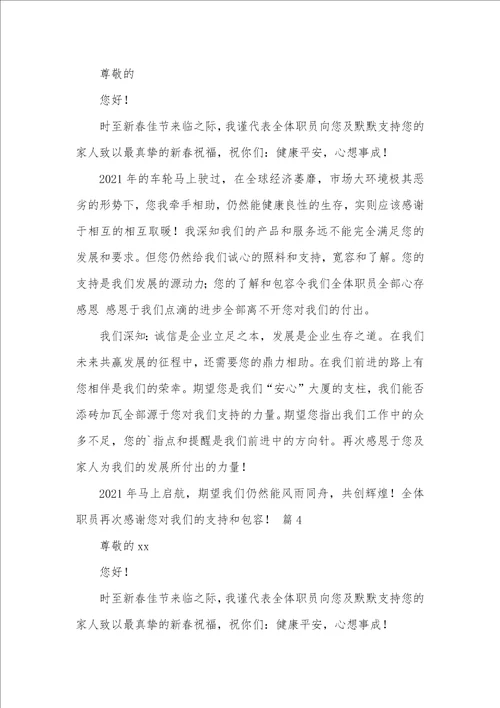 尊敬的

您好！

时至新春佳节来临之际，我谨代表全体职员向您及默默支持您的家人致以最真挚的新春祝福，祝你们：健康平安，心想事成！

2021 年的车轮马上驶过，在全球经济萎靡，市场大环境极其恶劣的形势下，您我牵手相助，仍然能健康良性的生存，实则应该感谢于相互的相互取暖！我深知我们的产品和服务远不能完全满足您的发展和要求。但您仍然给我们诚心的照料和支持，宽容和了解。您的支持是我们发展的源动力；您的了解和包容令我们全体职员全部心存感恩 感恩于我们点滴的进步全部离不开您对我们的付出。

我们深知：诚信是企业立足之本，发展是企业生存之道。在我们未来共赢发展的征程中，还需要您的鼎力相助。在我们前进的路上有您相伴是我们的荣幸。期望您是我们“安心”大厦的支柱，我们能否添砖加瓦全部源于您对我们支持的力量。期望您指出我们工作中的众多不足，您的`指点和提醒是我们前进中的方向针。再次感恩于您及家人为我们的发展所付出的力量！

2021 年马上启航，期望我们仍然能风雨同舟，共创辉煌！全体职员再次感谢您对我们的支持和包容！ 篇 4

尊敬的 xx

您好！

时至新春佳节来临之际，我谨代表全体职员向您及默默支持您的家人致以最真挚的新春祝福，祝你们：健康平安，心想事成！